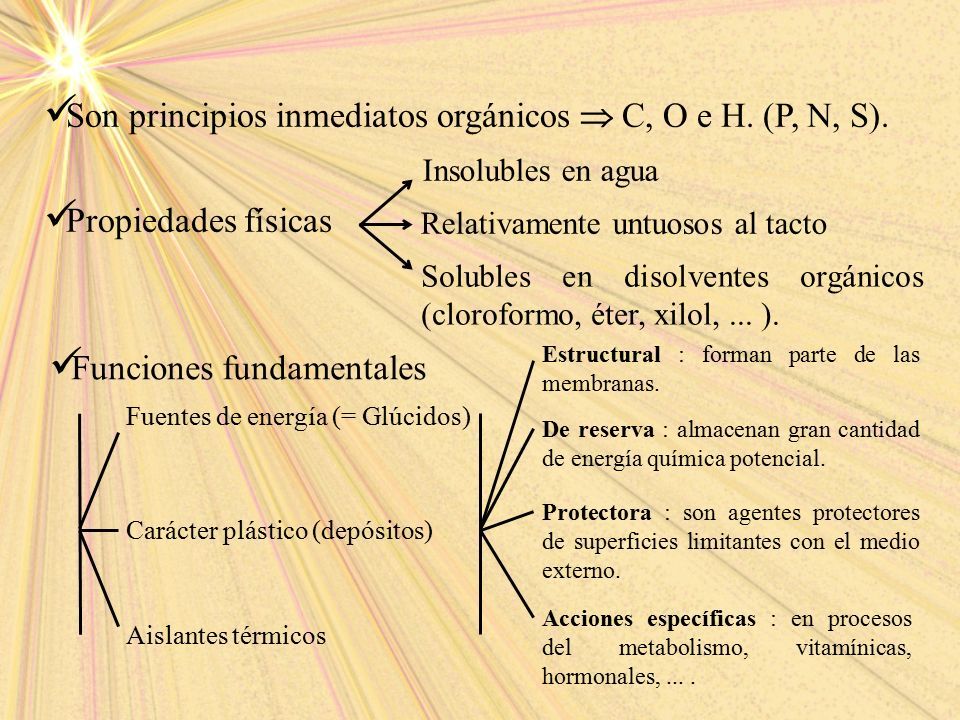 ✓Son principios inmediatos orgánicos $\Rightarrow$ C, O e H. (P, N, S).

✓Propiedades físicas

Insolubles en agua

Relativamente untuosos al tacto

Solubles en disolventes orgánicos (cloroformo, éter, xilol, ... ).

✓Funciones fundamentales

Fuentes de energía (= Glúcidos)

Carácter plástico (depósitos)

Aislantes térmicos

Estructural : forman parte de las membranas.

De reserva : almacenan gran cantidad de energía química potencial.

Protectora : son agentes protectores de superficies limitantes con el medio externo.

Acciones específicas : en procesos del metabolismo, vitamínicas, hormonales, ... .